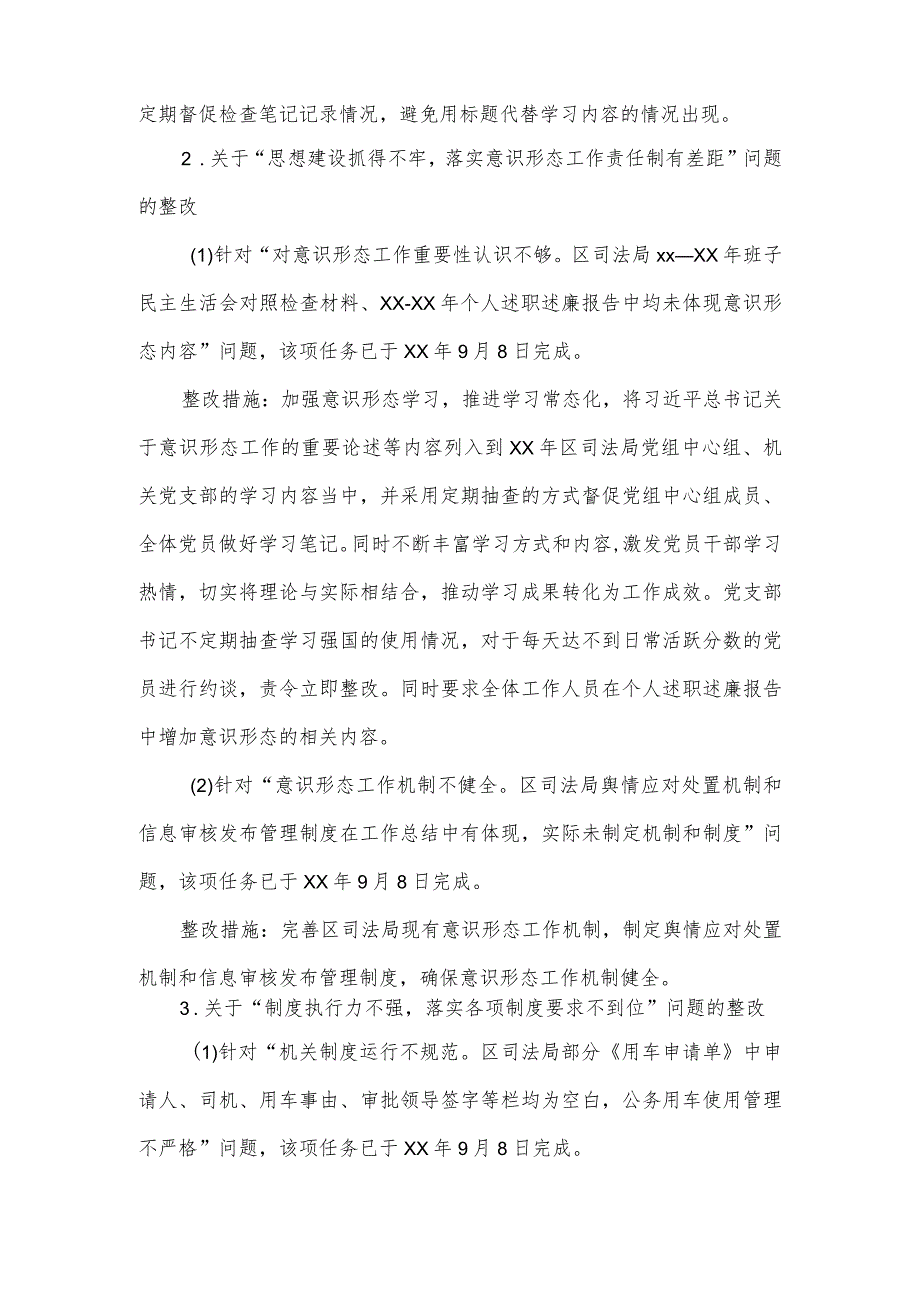 定期督促检查笔记记录情况，避免用标题代替学习内容的情况出现。

2．关于“思想建设抓得不牢，落实意识形态工作责任制有差距”问题的整改

(1)针对“对意识形态工作重要性认识不够。区司法局xx—XX年班子民主生活会对照检查材料、XX-XX年个人述职述廉报告中均未体现意识形态内容”问题，该项任务已于XX年9月8日完成。

整改措施：加强意识形态学习，推进学习常态化，将习近平总书记关于意识形态工作的重要论述等内容列入到XX年区司法局党组中心组、机关党支部的学习内容当中，并采用定期抽查的方式督促党组中心组成员、全体党员做好学习笔记。同时不断丰富学习方式和内容,激发党员干部学习热情，切实将理论与实际相结合，推动学习成果转化为工作成效。党支部书记不定期抽查学习强国的使用情况，对于每天达不到日常活跃分数的党员进行约谈，责令立即整改。同时要求全体工作人员在个人述职述廉报告中增加意识形态的相关内容。

(2)针对“意识形态工作机制不健全。区司法局舆情应对处置机制和信息审核发布管理制度在工作总结中有体现，实际未制定机制和制度”问题，该项任务已于XX年9月8日完成。

整改措施：完善区司法局现有意识形态工作机制，制定舆情应对处置机制和信息审核发布管理制度，确保意识形态工作机制健全。

3．关于“制度执行力不强，落实各项制度要求不到位”问题的整改

(1)针对“机关制度运行不规范。区司法局部分《用车申请单》中申请人、司机、用车事由、审批领导签字等栏均为空白，公务用车使用管理不严格”问题，该项任务已于XX年9月8日完成。